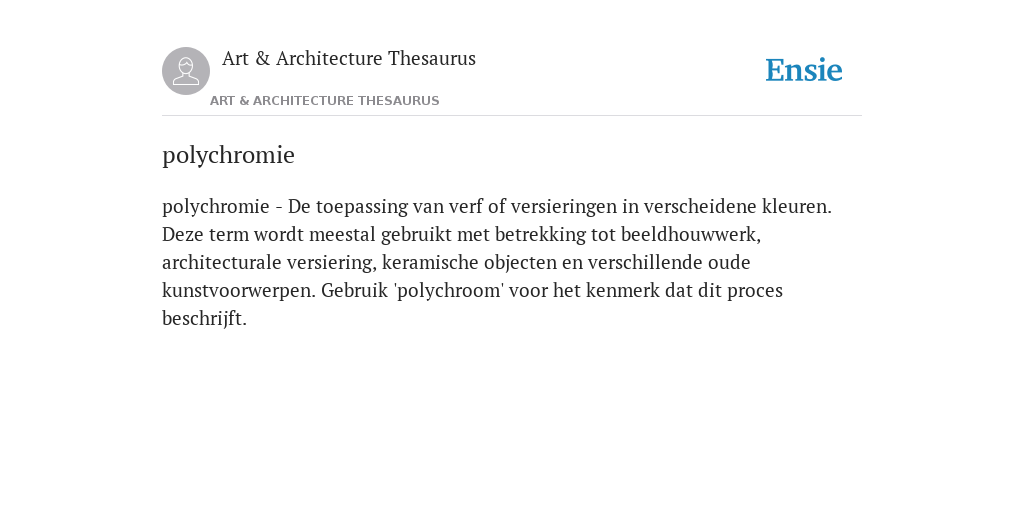 Art & Architecture Thesaurus

Ensie

ART & ARCHITECTURE THESAURUS

polychromie

polychromie - De toepassing van verf of versieringen in verscheidene kleuren. Deze term wordt meestal gebruikt met betrekking tot beeldhouwwerk, architecturale versiering, keramische objecten en verschillende oude kunstvoorwerpen. Gebruik 'polychroom' voor het kenmerk dat dit proces beschrijft.